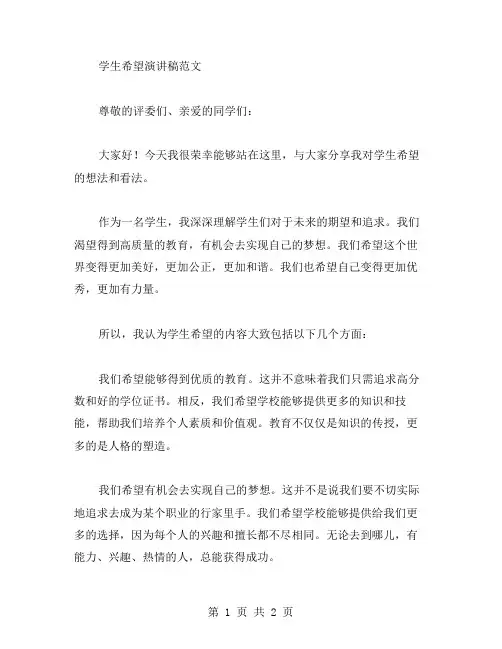 学生希望演讲稿范文

尊敬的评委们、亲爱的同学们：

大家好！今天我很荣幸能够站在这里，与大家分享我对学生希望的想法和看法。

作为一名学生，我深深理解学生们对于未来的期望和追求。我们渴望得到高质量的教育，有机会去实现自己的梦想。我们希望这个世界变得更加美好，更加公正，更加和谐。我们也希望自己变得更加优秀，更加有力量。

所以，我认为学生希望的内容大致包括以下几个方面：

我们希望能够得到优质的教育。这并不意味着我们只需追求高分数和好的学位证书。相反，我们希望学校能够提供更多的知识和技能，帮助我们培养个人素质和价值观。教育不仅仅是知识的传授，更多的是人格的塑造。

我们希望有机会去实现自己的梦想。这并不是说我们要不切实际地追求去成为某个职业的行家里手。我们希望学校能够提供给我们更多的选择，因为每个人的兴趣和擅长都不尽相同。无论去到哪儿，有能力、兴趣、热情的人，总能获得成功。

第 1 页 共 2 页